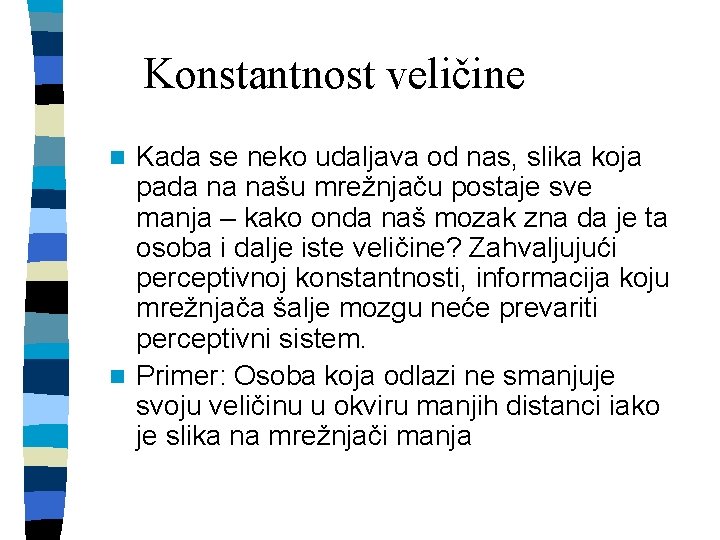 Konstantnost veličine

Kada se neko udaljava od nas, slika koja pada na našu mrežnjaču postaje sve manja – kako onda naš mozak zna da je ta osoba i dalje iste veličine? Zahvaljujući perceptivnoj konstantnosti, informacija koju mrežnjača šalje mozgu neće prevariti perceptivni sistem.

Primer: Osoba koja odlazi ne smanjuje svoju veličinu u okviru manjih distanci iako je slika na mrežnjači manja